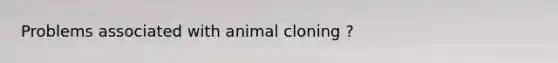 Problems associated with animal cloning ?